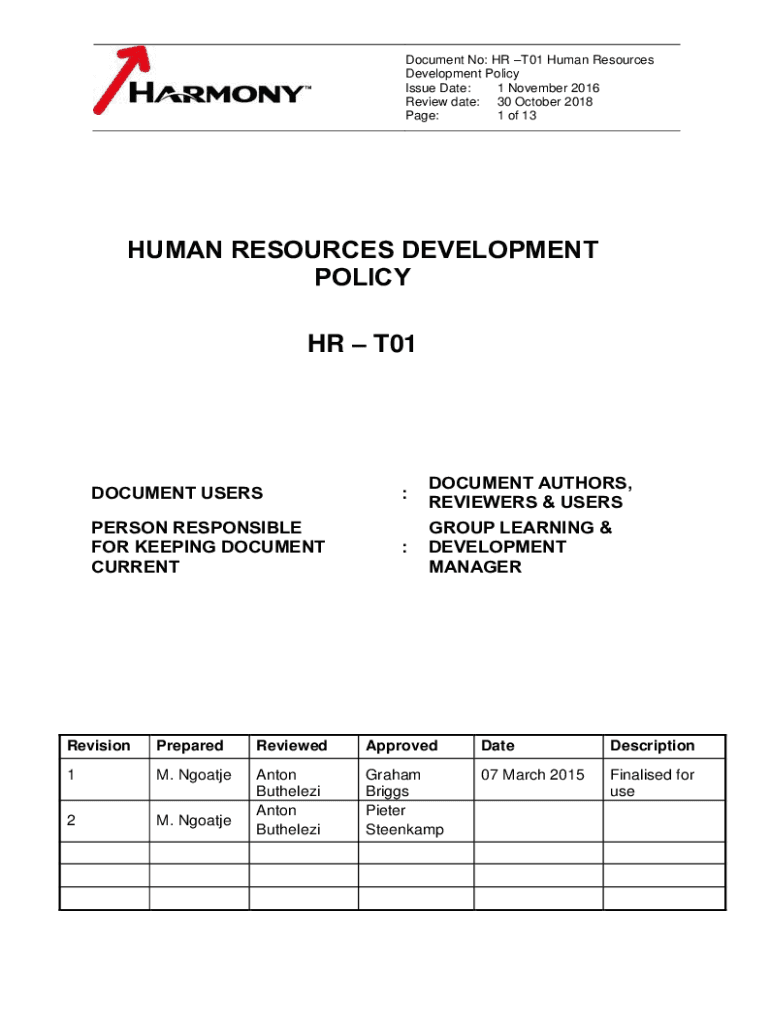 HARMONY™

Document No: HR –T01 Human Resources Development Policy
Issue Date: 1 November 2016
Review date: 30 October 2018
Page: 1 of 13

HUMAN RESOURCES DEVELOPMENT POLICY

HR – T01

DOCUMENT USERS : DOCUMENT AUTHORS, REVIEWERS & USERS

PERSON RESPONSIBLE FOR KEEPING DOCUMENT CURRENT : GROUP LEARNING & DEVELOPMENT MANAGER

| Revision | Prepared | Reviewed | Approved | Date | Description |
|---|---|---|---|---|---|
| 1 | M. Ngoatje | Anton Buthelezi | Graham Briggs | 07 March 2015 | Finalised for use |
| 2 | M. Ngoatje | Anton Buthelezi | Pieter Steenkamp | | |
| | | | | | |
| | | | | | |
| | | | | | |